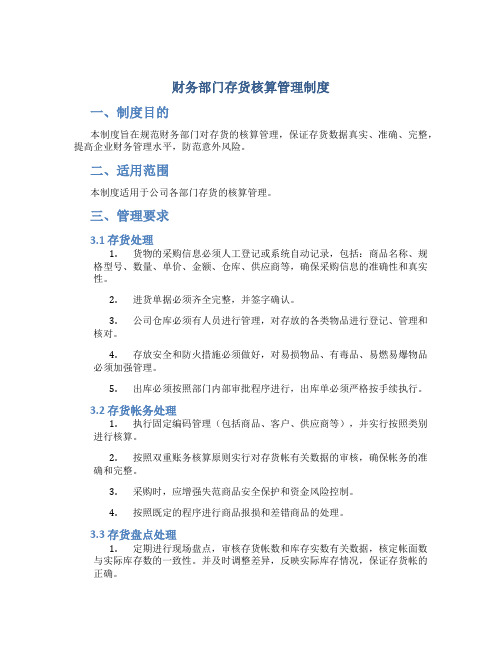 财务部门存货核算管理制度

一、制度目的

本制度旨在规范财务部门对存货的核算管理，保证存货数据真实、准确、完整，提高企业财务管理水平，防范意外风险。

二、适用范围

本制度适用于公司各部门存货的核算管理。

三、管理要求

3.1 存货处理

1. 货物的采购信息必须人工登记或系统自动记录，包括：商品名称、规格型号、数量、单价、金额、仓库、供应商等，确保采购信息的准确性和真实性。

2. 进货单据必须齐全完整，并签字确认。

3. 公司仓库必须有人员进行管理，对存放的各类物品进行登记、管理和核对。

4. 存放安全和防火措施必须做好，对易损物品、有毒品、易燃易爆物品必须加强管理。

5. 出库必须按照部门内部审批程序进行，出库单必须严格按手续执行。

3.2 存货帐务处理

1. 执行固定编码管理（包括商品、客户、供应商等），并实行按照类别进行核算。

2. 按照双重账务核算原则实行对存货帐有关数据的审核，确保帐务的准确和完整。

3. 采购时，应增强失范商品安全保护和资金风险控制。

4. 按照既定的程序进行商品报损和差错商品的处理。

3.3 存货盘点处理

1. 定期进行现场盘点，审核存货帐数和库存实数有关数据，核定帐面数与实际库存数的一致性。并及时调整差异，反映实际库存情况，保证存货帐的正确。